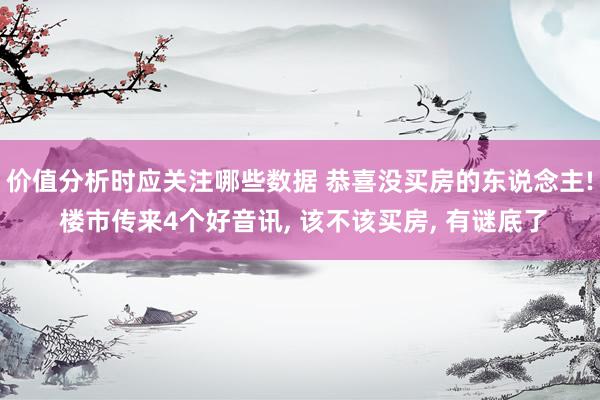 价值分析时应关注哪些数据 恭喜没买房的东说念主! 楼市传来4个好音讯, 该不该买房, 有谜底了